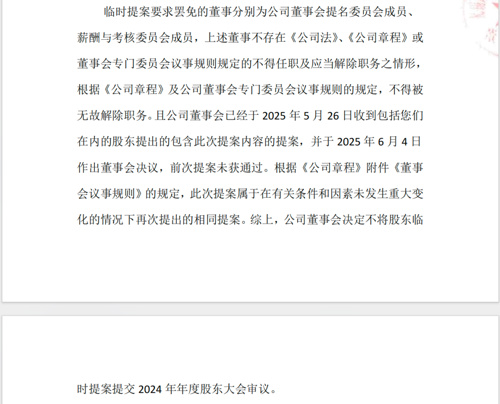 临时提案要求罢免的董事分别为公司董事会提名委员会成员、薪酬与考核委员会成员，上述董事不存在《公司法》、《公司章程》或董事会专门委员会议事规则规定的不得任职及应当解除职务之情形，根据《公司章程》及公司董事会专门委员会议事规则的规定，不得被无故解除职务。且公司董事会已经于 2025 年 5 月 26 日收到包括您们在内的股东提出的包含此次提案内容的提案，并于 2025 年 6 月 4 日作出董事会决议，前次提案未获通过。根据《公司章程》附件《董事会议事规则》的规定，此次提案属于在有关条件和因素未发生重大变化的情况下再次提出的相同提案。综上，公司董事会决定不将股东临

时提案提交 2024 年年度股东大会审议。